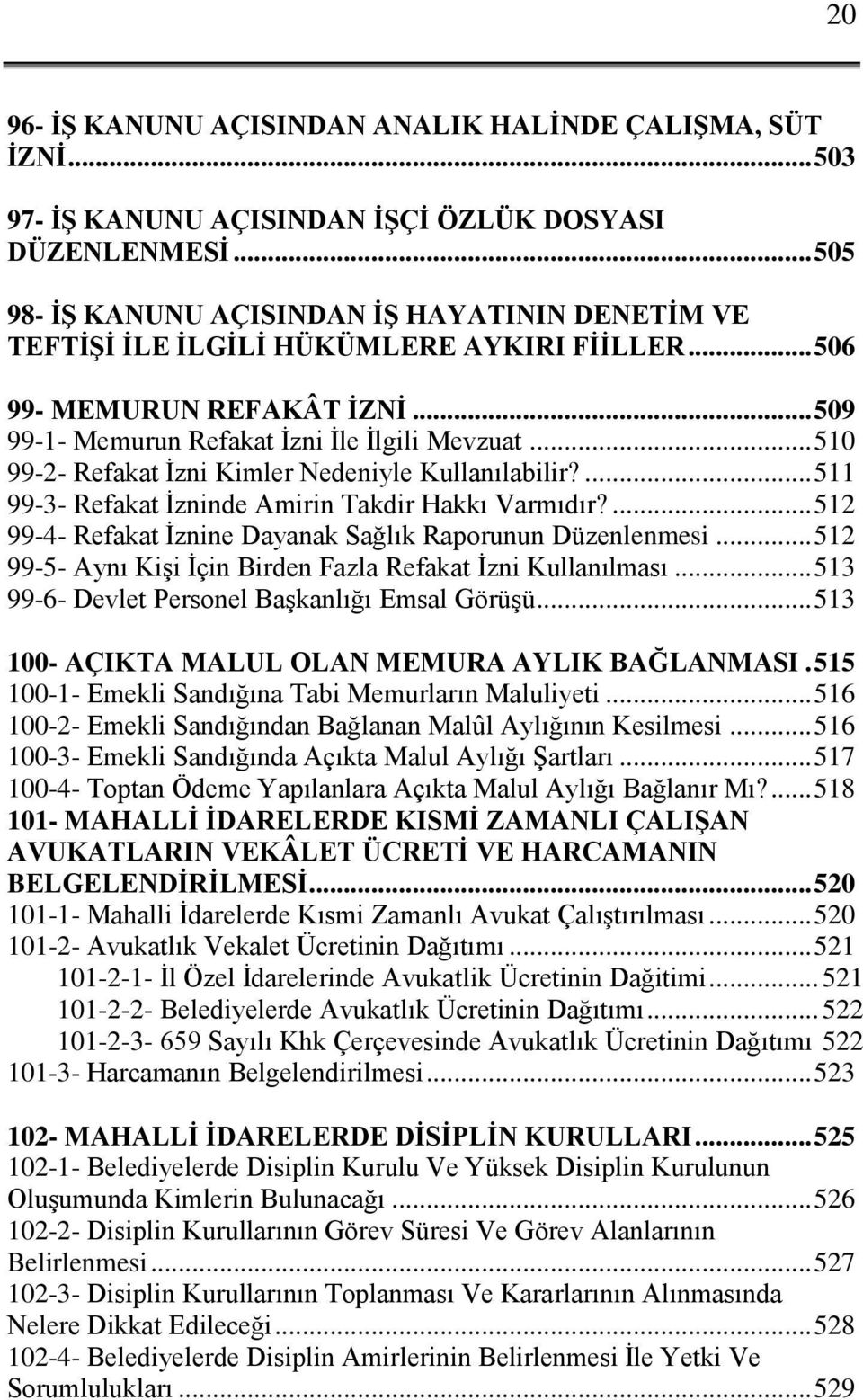 20

96- İŞ KANUNU AÇISINDAN ANALIK HALİNDE ÇALIŞMA, SÜT İZNİ...503

97- İŞ KANUNU AÇISINDAN İŞÇİ ÖZLÜK DOSYASI DÜZENLENMESİ...505

98- İŞ KANUNU AÇISINDAN İŞ HAYATININ DENETİM VE TEFTİŞİ İLE İLGİLİ HÜKÜMLERE AYKIRI FİİLLER...506

99- MEMURUN REFAKÂT İZNİ...509
99-1- Memurun Refakat İzni İle İlgili Mevzuat...510
99-2- Refakat İzni Kimler Nedeniyle Kullanılabilir?...511
99-3- Refakat İzninde Amirin Takdir Hakkı Varmıdır?...512
99-4- Refakat İznine Dayanak Sağlık Raporunun Düzenlenmesi...512
99-5- Aynı Kişi İçin Birden Fazla Refakat İzni Kullanılması...513
99-6- Devlet Personel Başkanlığı Emsal Görüşü...513

100- AÇIKTA MALUL OLAN MEMURA AYLIK BAĞLANMASI.515
100-1- Emekli Sandığına Tabi Memurların Maluliyeti...516
100-2- Emekli Sandığından Bağlanan Malûl Aylığının Kesilmesi...516
100-3- Emekli Sandığında Açıkta Malul Aylığı Şartları...517
100-4- Toptan Ödeme Yapılanlara Açıkta Malul Aylığı Bağlanır Mı?...518
101- MAHALLİ İDARELERDE KISMİ ZAMANLI ÇALIŞAN AVUKATLARIN VEKÂLET ÜCRETİ VE HARCAMANIN BELGELENDİRİLMESİ...520
101-1- Mahalli İdarelerde Kısmi Zamanlı Avukat Çalıştırılması...520
101-2- Avukatlık Vekalet Ücretinin Dağıtımı...521
101-2-1- İl Özel İdarelerinde Avukatlik Ücretinin Dağitimi...521
101-2-2- Belediyelerde Avukatlık Ücretinin Dağıtımı...522
101-2-3- 659 Sayılı Khk Çerçevesinde Avukatlık Ücretinin Dağıtımı 522
101-3- Harcamanın Belgelendirilmesi...523

102- MAHALLİ İDARELERDE DİSİPLİN KURULLARI...525
102-1- Belediyelerde Disiplin Kurulu Ve Yüksek Disiplin Kurulunun Oluşumunda Kimlerin Bulunacağı...526
102-2- Disiplin Kurullarının Görev Süresi Ve Görev Alanlarının Belirlenmesi...527
102-3- Disiplin Kurullarının Toplanması Ve Kararlarının Alınmasında Nelere Dikkat Edileceği...528
102-4- Belediyelerde Disiplin Amirlerinin Belirlenmesi İle Yetki Ve Sorumlulukları...529